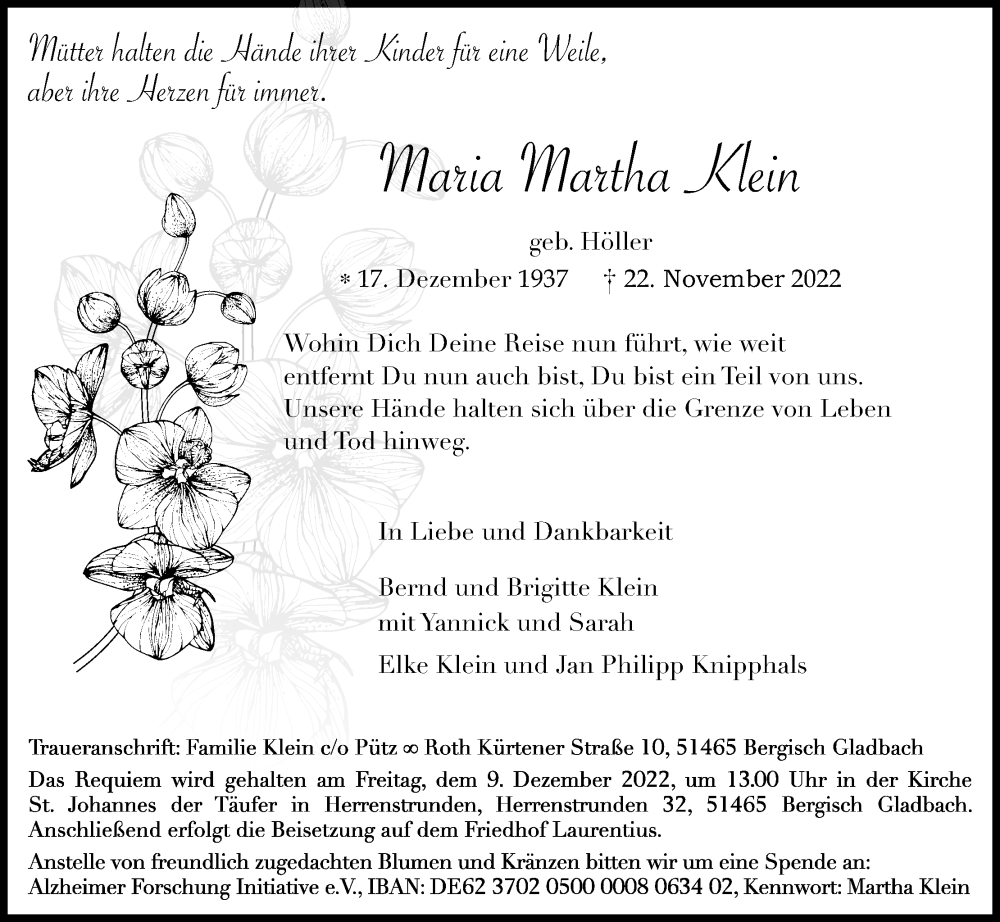 Mütter halten die Hände ihrer Kinder für eine Weile, aber ihre Herzen für immer.

Maria Martha Klein

geb. Höller

* 17. Dezember 1937 † 22. November 2022

Wohin Dich Deine Reise nun führt, wie weit entfernt Du nun auch bist, Du bist ein Teil von uns. Unsere Hände halten sich über die Grenze von Leben und Tod hinweg.

In Liebe und Dankbarkeit

Bernd und Brigitte Klein
mit Yannick und Sarah

Elke Klein und Jan Philipp Knipphals

Traueranschrift: Familie Klein c/o Pütz ∞ Roth Kürtener Straße 10, 51465 Bergisch Gladbach

Das Requiem wird gehalten am Freitag, dem 9. Dezember 2022, um 13.00 Uhr in der Kirche St. Johannes der Täufer in Herrenstrunden, Herrenstrunden 32, 51465 Bergisch Gladbach. Anschließend erfolgt die Beisetzung auf dem Friedhof Laurentius.

Anstelle von freundlich zugedachten Blumen und Kränzen bitten wir um eine Spende an: Alzheimer Forschung Initiative e.V., IBAN: DE62 3702 0500 0008 0634 02, Kennwort: Martha Klein